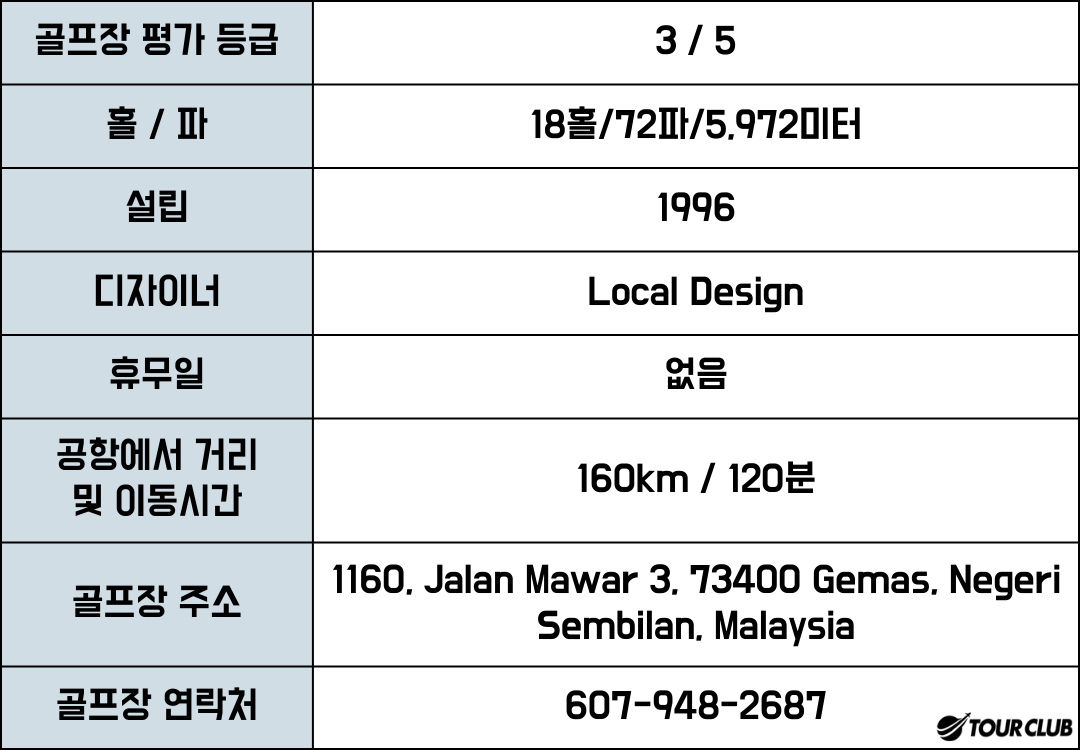 | 골프장 평가 등급 | 3 / 5 |
|---|---|
| 홀 / 파 | 18홀/72파/5,972미터 |
| 설립 | 1996 |
| 디자이너 | Local Design |
| 휴무일 | 없음 |
| 공항에서 거리 및 이동시간 | 160km / 120분 |
| 골프장 주소 | 1160, Jalan Mawar 3, 73400 Gemas, Negeri Sembilan, Malaysia |
| 골프장 연락처 | 607-948-2687 |

TOUR CLUB